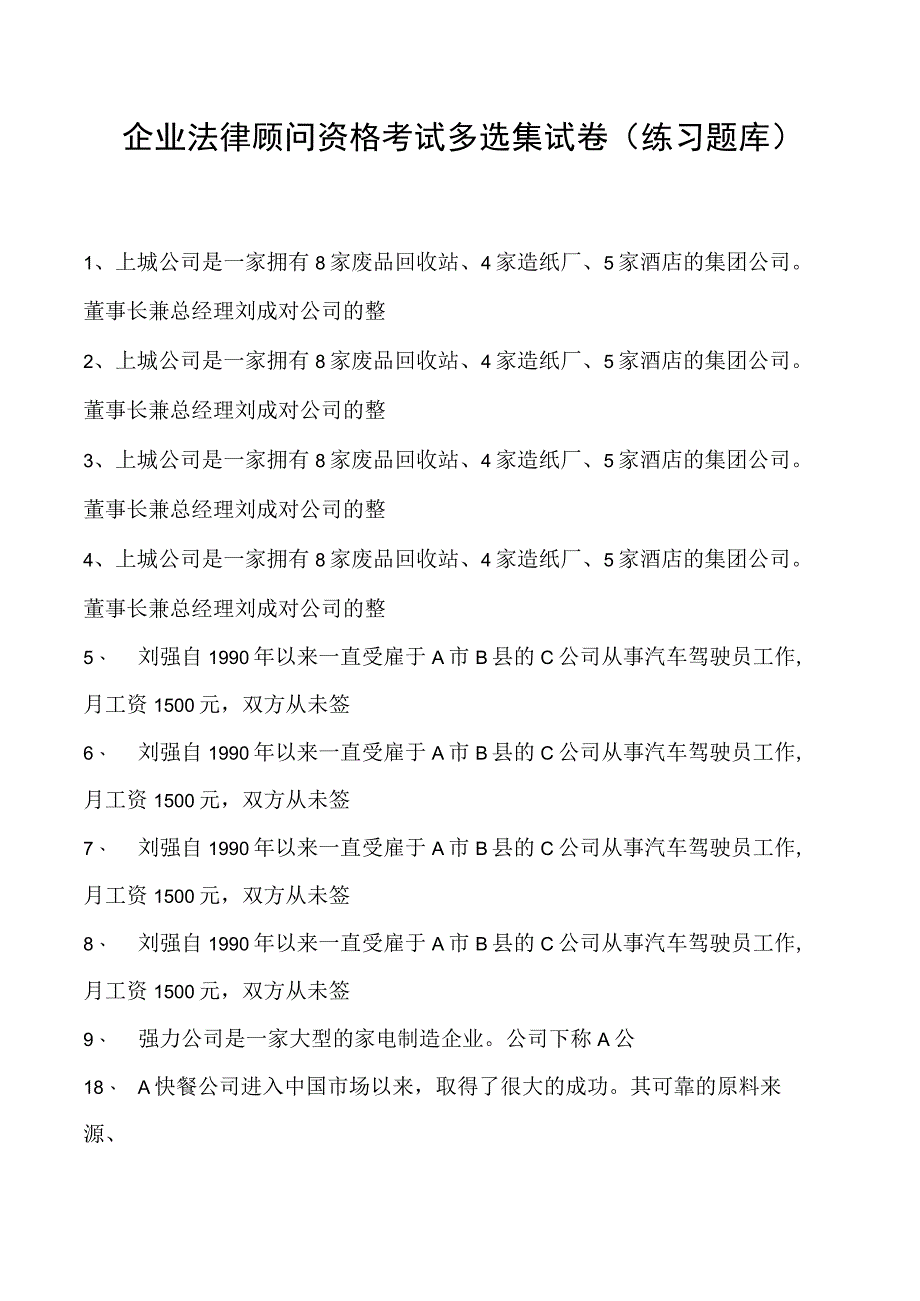 企业法律顾问资格考试多选集试卷（练习题库）

1、上城公司是一家拥有8家废品回收站、4家造纸厂、5家酒店的集团公司。董事长兼总经理刘成对公司的整

2、上城公司是一家拥有8家废品回收站、4家造纸厂、5家酒店的集团公司。董事长兼总经理刘成对公司的整

3、上城公司是一家拥有8家废品回收站、4家造纸厂、5家酒店的集团公司。董事长兼总经理刘成对公司的整

4、上城公司是一家拥有8家废品回收站、4家造纸厂、5家酒店的集团公司。董事长兼总经理刘成对公司的整

5、 刘强自1990年以来一直受雇于A市B县的C公司从事汽车驾驶员工作，月工资1500元，双方从未签

6、 刘强自1990年以来一直受雇于A市B县的C公司从事汽车驾驶员工作，月工资1500元，双方从未签

7、 刘强自1990年以来一直受雇于A市B县的C公司从事汽车驾驶员工作，月工资1500元，双方从未签

8、 刘强自1990年以来一直受雇于A市B县的C公司从事汽车驾驶员工作，月工资1500元，双方从未签

9、 强力公司是一家大型的家电制造企业。公司下称A公

18、 A快餐公司进入中国市场以来，取得了很大的成功。其可靠的原料来源、